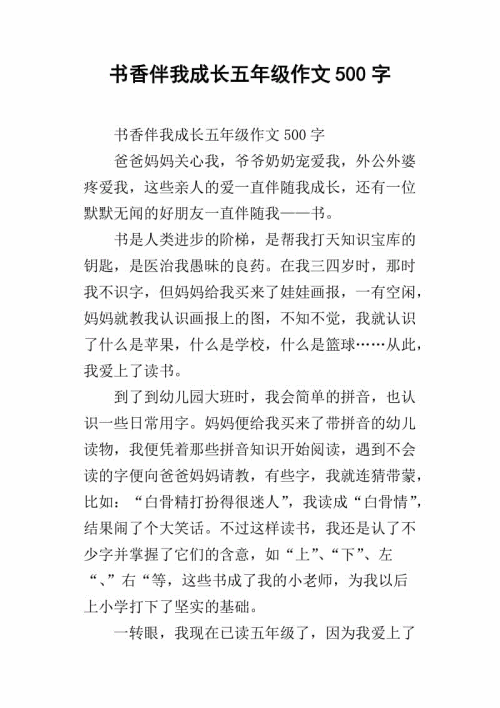 书香伴我成长五年级作文 500 字

书香伴我成长五年级作文 500 字

爸爸妈妈关心我，爷爷奶奶宠爱我，外公外婆疼爱我，这些亲人的爱一直伴随我成长，还有一位默默无闻的好朋友一直伴随我——书。

书是人类进步的阶梯，是帮我打天知识宝库的钥匙，是医治我愚昧的良药。在我三四岁时，那时我不识字，但妈妈给我买来了娃娃画报，一有空闲，妈妈就教我认识画报上的图，不知不觉，我就认识了什么是苹果，什么是学校，什么是篮球……从此，我爱上了读书。

到了到幼儿园大班时，我会简单的拼音，也认识一些日常用字。妈妈便给我买来了带拼音的幼儿读物，我便凭着那些拼音知识开始阅读，遇到不会读的字便向爸爸妈妈请教，有些字，我就连猜带蒙，比如：“白骨精打扮得很迷人”，我读成“白骨情”，结果闹了个大笑话。不过这样读书，我还是认了不少字并掌握了它们的含意，如“上”、“下”、左“、”右“等，这些书成了我的小老师，为我以后上小学打下了坚实的基础。

一转眼，我现在已读五年级了，因为我爱上了